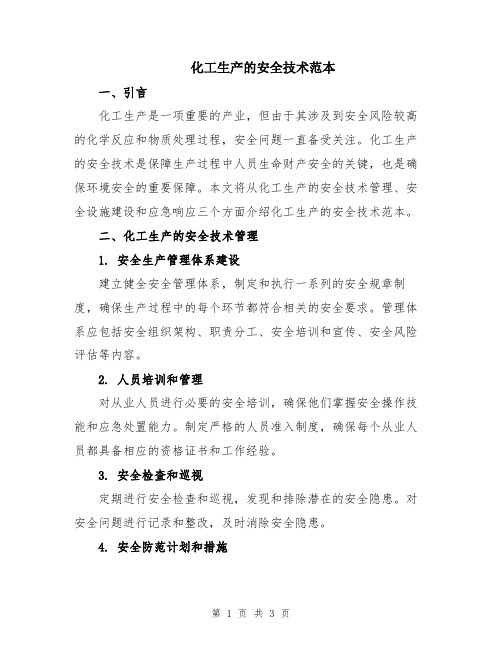 化工生产的安全技术范本

一、引言

化工生产是一项重要的产业，但由于其涉及到安全风险较高的化学反应和物质处理过程，安全问题一直备受关注。化工生产的安全技术是保障生产过程中人员生命财产安全的关键，也是确保环境安全的重要保障。本文将从化工生产的安全技术管理、安全设施建设和应急响应三个方面介绍化工生产的安全技术范本。

二、化工生产的安全技术管理

1. 安全生产管理体系建设

建立健全安全管理体系，制定和执行一系列的安全规章制度，确保生产过程中的每个环节都符合相关的安全要求。管理体系应包括安全组织架构、职责分工、安全培训和宣传、安全风险评估等内容。

2. 人员培训和管理

对从业人员进行必要的安全培训，确保他们掌握安全操作技能和应急处置能力。制定严格的人员准入制度，确保每个从业人员都具备相应的资格证书和工作经验。

3. 安全检查和巡视

定期进行安全检查和巡视，发现和排除潜在的安全隐患。对安全问题进行记录和整改，及时消除安全隐患。

4. 安全防范计划和措施

第 1 页 共 3 页